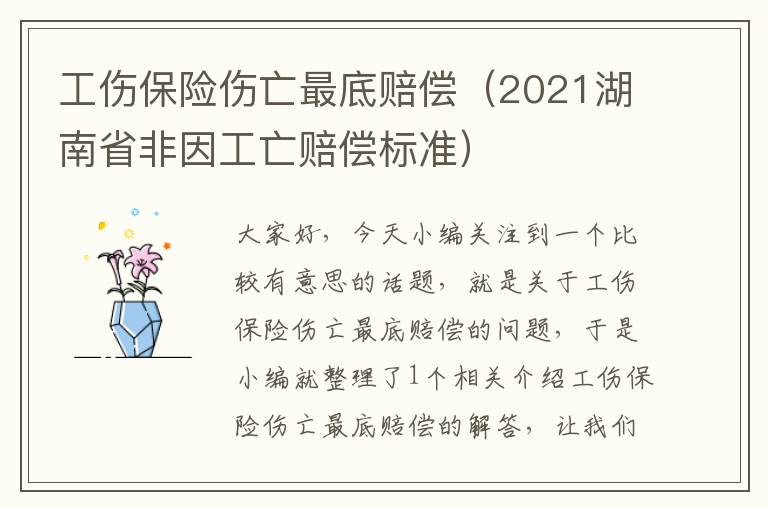 工伤保险伤亡最底赔偿（2021湖南省非因工亡赔偿标准）

大家好，今天小编关注到一个比较有意思的话题，就是关于工伤保险伤亡最底赔偿的问题，于是小编就整理了1个相关介绍工伤保险伤亡最底赔偿的解答，让我们